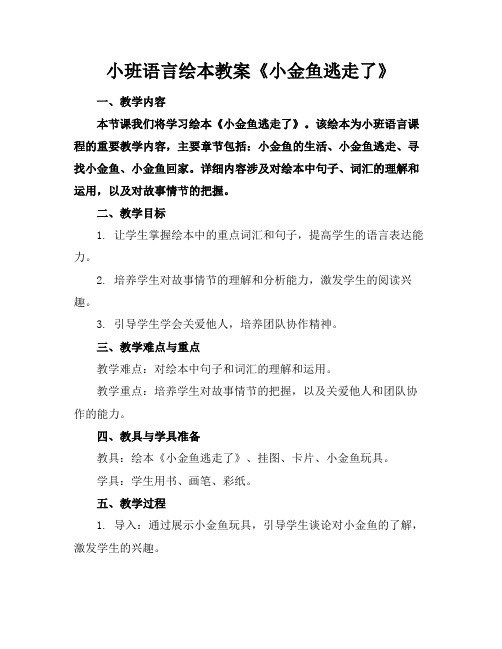 小班语言绘本教案《小金鱼逃走了》

一、教学内容

本节课我们将学习绘本《小金鱼逃走了》。该绘本为小班语言课程的重要教学内容，主要章节包括：小金鱼的生活、小金鱼逃走、寻找小金鱼、小金鱼回家。详细内容涉及对绘本中句子、词汇的理解和运用，以及对故事情节的把握。

二、教学目标

1. 让学生掌握绘本中的重点词汇和句子，提高学生的语言表达能力。

2. 培养学生对故事情节的理解和分析能力，激发学生的阅读兴趣。

3. 引导学生学会关爱他人，培养团队协作精神。

三、教学难点与重点

教学难点：对绘本中句子和词汇的理解和运用。

教学重点：培养学生对故事情节的把握，以及关爱他人和团队协作的能力。

四、教具与学具准备

教具：绘本《小金鱼逃走了》、挂图、卡片、小金鱼玩具。

学具：学生用书、画笔、彩纸。

五、教学过程

1. 导入：通过展示小金鱼玩具，引导学生谈论对小金鱼的了解，激发学生的兴趣。